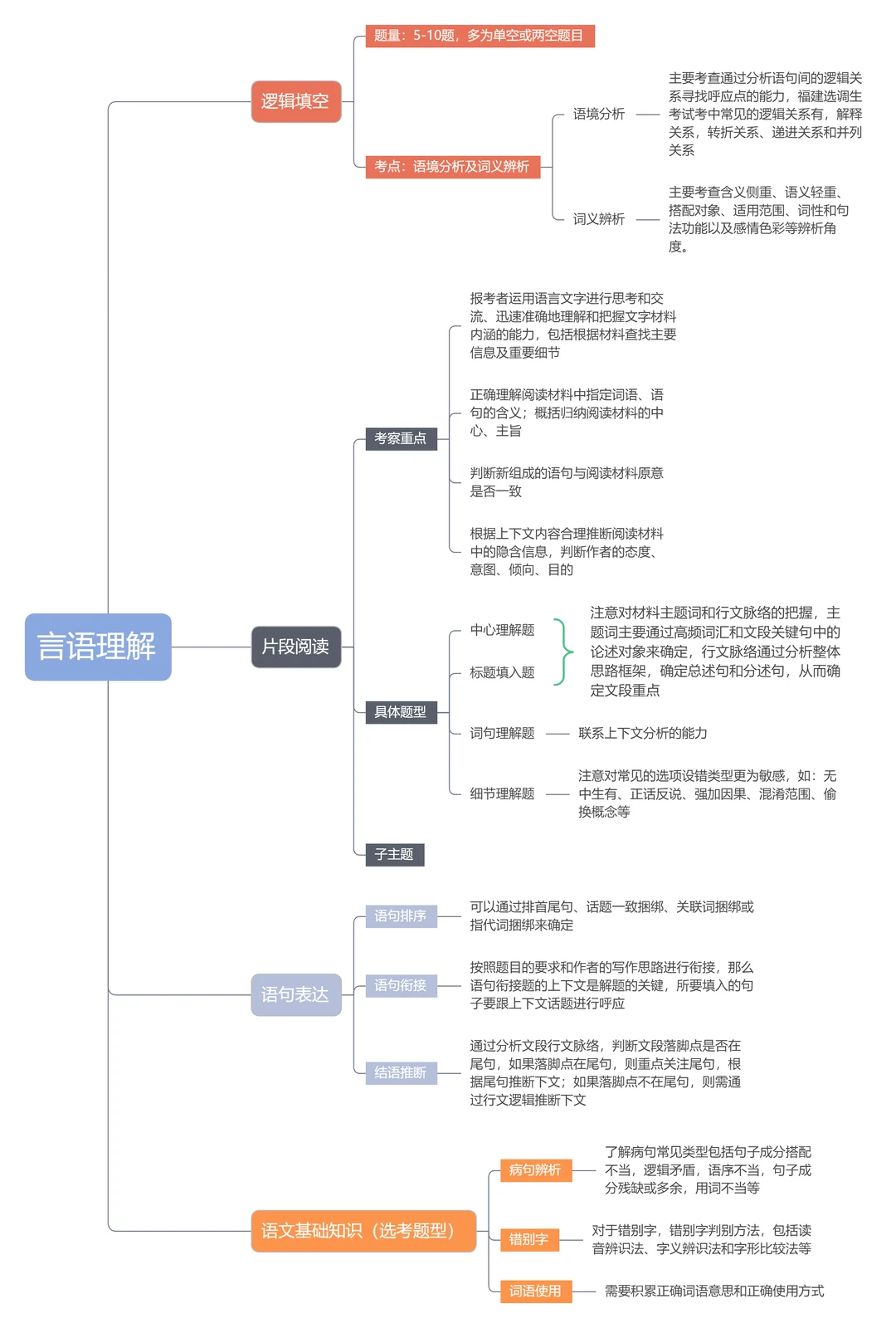 言语理解

逻辑填空

题量：5-10题，多为单空或两空题目

考点：语境分析及词义辨析

语境分析

主要考查通过分析语句间的逻辑关系寻找呼应点的能力，福建选调生考试考中常见的逻辑关系有，解释关系，转折关系、递进关系和并列关系

词义辨析

主要考查含义侧重、语义轻重、搭配对象、适用范围、词性和句法功能以及感情色彩等辨析角度。

片段阅读

考察重点

报考者运用语言文字进行思考和交流、迅速准确地理解和把握文字材料内涵的能力，包括根据材料查找主要信息及重要细节

正确理解阅读材料中指定词语、语句的含义；概括归纳阅读材料的中心、主旨

判断新组成的语句与阅读材料原意是否一致

根据上下文内容合理推断阅读材料中的隐含信息，判断作者的态度、意图、倾向、目的

具体题型

中心理解题

标题填入题

注意对材料主题词和行文脉络的把握，主题词主要通过高频词汇和文段关键句中的论述对象来确定，行文脉络通过分析整体思路框架，确定总述句和分述句，从而确定文段重点

词句理解题

联系上下文分析的能力

细节理解题

注意对常见的选项设错类型更为敏感，如：无中生有、正话反说、强加因果、混淆范围、偷换概念等

子主题

语句表达

语句排序

可以通过排首尾句、话题一致捆绑、关联词捆绑或指代词捆绑来确定

语句衔接

按照题目的要求和作者的写作思路进行衔接，那么语句衔接题的上下文是解题的关键，所要填入的句子要跟上下文话题进行呼应

结语推断

通过分析文段行文脉络，判断文段落脚点是否在尾句，如果落脚点在尾句，则重点关注尾句，根据尾句推断下文；如果落脚点不在尾句，则需通过行文逻辑推断下文

语文基础知识（选考题型）

病句辨析

了解病句常见类型包括句子成分搭配不当，逻辑矛盾，语序不当，句子成分残缺或多余，用词不当等

错别字

对于错别字，错别字判别方法，包括读音辨识法、字义辨识法和字形比较法等

词语使用

需要积累正确词语意思和正确使用方式